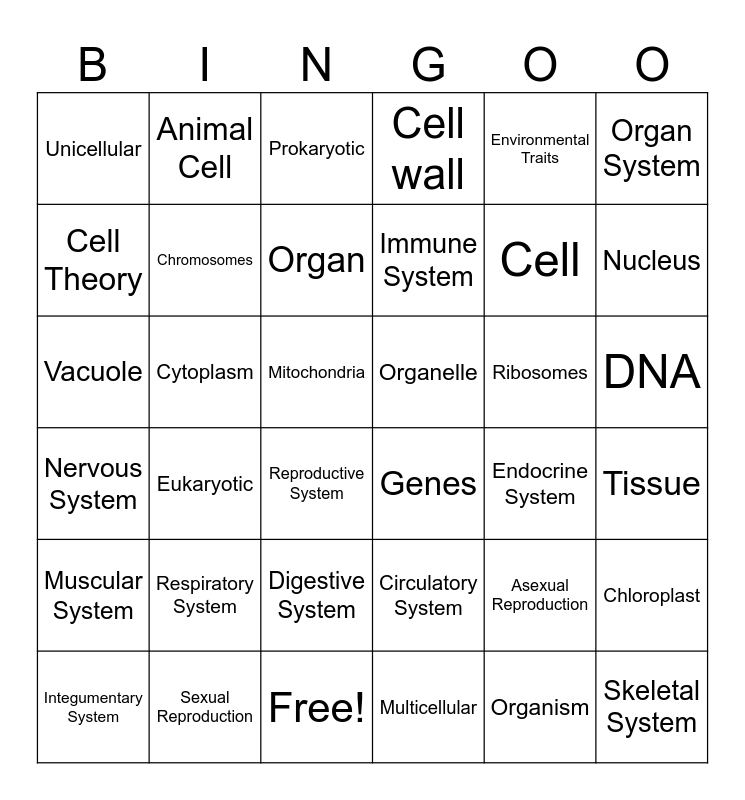 | B | I | N | G | O | O |
|---|---|---|---|---|---|
| Unicellular | Animal Cell | Prokaryotic | Cell wall | Environmental Traits | Organ System |
| Cell Theory | Chromosomes | Organ | Immune System | Cell | Nucleus |
| Vacuole | Cytoplasm | Mitochondria | Organelle | Ribosomes | DNA |
| Nervous System | Eukaryotic | Reproductive System | Genes | Endocrine System | Tissue |
| Muscular System | Respiratory System | Digestive System | Circulatory System | Asexual Reproduction | Chloroplast |
| Integumentary System | Sexual Reproduction | Free! | Multicellular | Organism | Skeletal System |